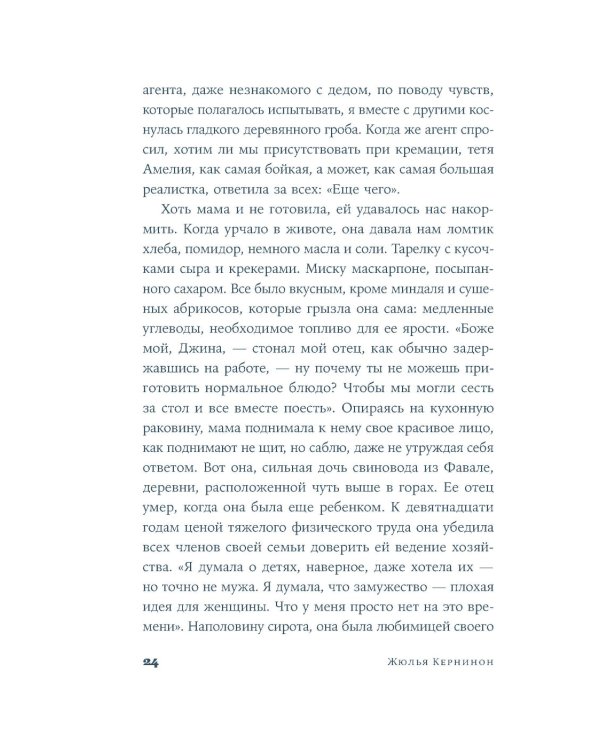 агента, даже незнакомого с дедом, по поводу чувств, которые полагалось испытывать, я вместе с другими коснулась гладкого деревянного гроба. Когда же агент спросил, хотим ли мы присутствовать при кремации, тетя Амелия, как самая бойкая, а может, как самая большая реалистка, ответила за всех: «Еще чего».

Хоть мама и не готовила, ей удавалось нас накормить. Когда урчало в животе, она давала нам ломтик хлеба, помидор, немного масла и соли. Тарелку с кусочками сыра и крекерами. Миску маскарпоне, посыпанного сахаром. Все было вкусным, кроме миндаля и сушеных абрикосов, которые грызла она сама: медленные углеводы, необходимое топливо для ее ярости. «Боже мой, Джина, — стонал мой отец, как обычно задержавшись на работе, — ну почему ты не можешь приготовить нормальное блюдо? Чтобы мы могли сесть за стол и все вместе поесть». Опираясь на кухонную раковину, мама поднимала к нему свое красивое лицо, как поднимают не щит, но саблю, даже не утруждая себя ответом. Вот она, сильная дочь свиновода из Фавале, деревни, расположенной чуть выше в горах. Ее отец умер, когда она была еще ребенком. К девятнадцати годам ценой тяжелого физического труда она убедила всех членов своей семьи доверить ей ведение хозяйства. «Я думала о детях, наверное, даже хотела их — но точно не мужа. Я думала, что замужество — плохая идея для женщины. Что у меня просто нет на это времени». Наполовину сирота, она была любимицей своего

24 Жюлья Кернинон